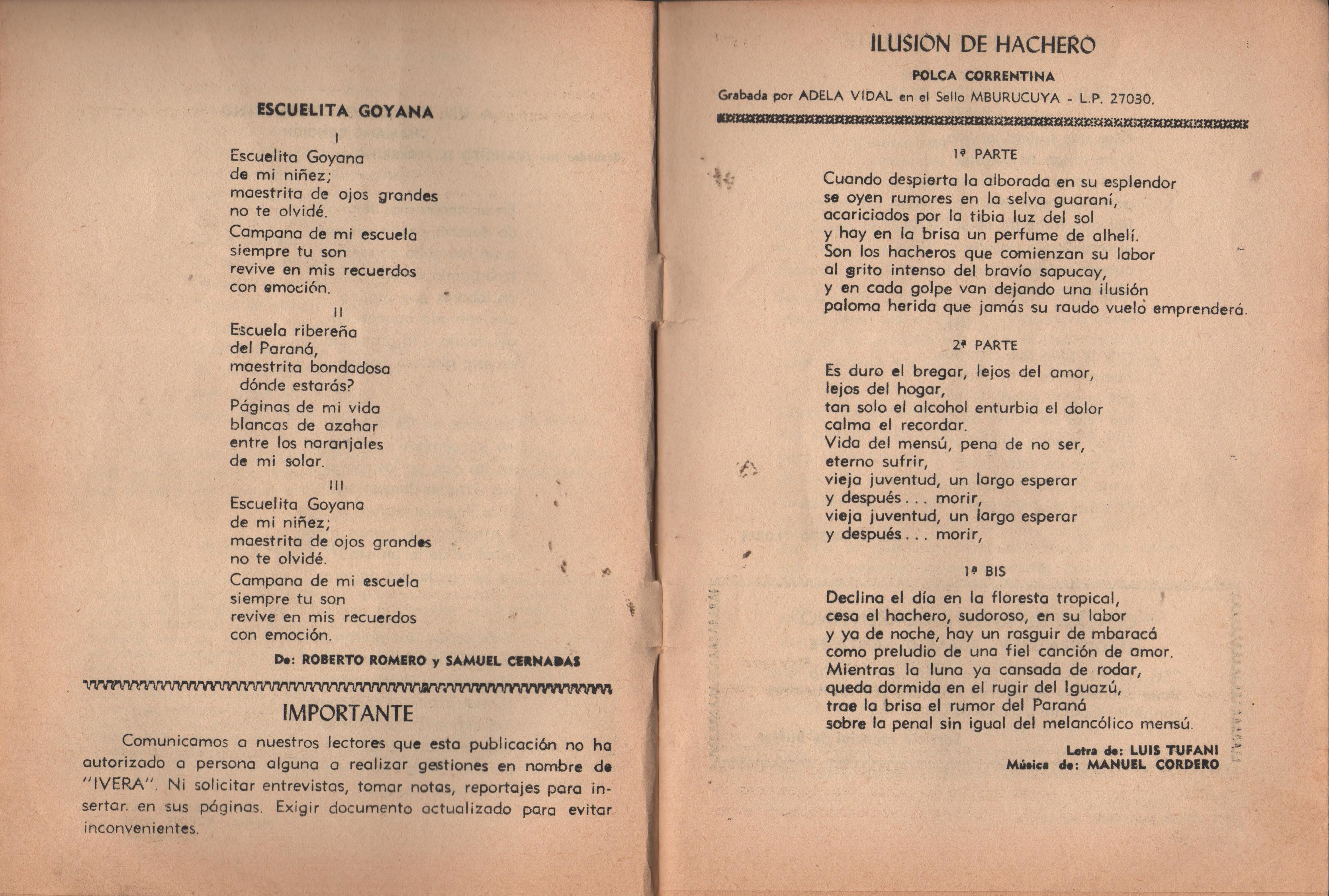 ESCUELITA GOYANA

I

Escuelita Goyana
de mi niñez;
maestrita de ojos grandes
no te olvidé.

Campana de mi escuela
siempre tu son
revive en mis recuerdos
con emoción.

II

Escuela ribereña
del Paraná,
maestrita bondadosa
dónde estarás?

Páginas de mi vida
blancas de azahar
entre los naranjales
de mi solar.

III

Escuelita Goyana
de mi niñez;
maestrita de ojos grandes
no te olvidé.

Campana de mi escuela
siempre tu son
revive en mis recuerdos
con emoción.

De: ROBERTO ROMERO y SAMUEL CERNADAS

IMPORTANTE

Comunicamos a nuestros lectores que esta publicación no ha autorizado a persona alguna a realizar gestiones en nombre de "IVERA". Ni solicitar entrevistas, tomar notas, reportajes para insertar. en sus páginas. Exigir documento actualizado para evitar inconvenientes.

ILUSION DE HACHERO

POLCA CORRENTINA

Grabada por ADELA VIDAL en el Sello MBURUCUYA - L.P. 27030.

1ª PARTE

Cuando despierta la alborada en su esplendor
se oyen rumores en la selva guaraní,
acariciados por la tibia luz del sol
y hay en la brisa un perfume de alhelí.
Son los hacheros que comienzan su labor
al grito intenso del bravío sapucay,
y en cada golpe van dejando una ilusión
paloma herida que jamás su raudo vuelo emprenderá.

2ª PARTE

Es duro el bregar, lejos del amor,
lejos del hogar,
tan solo el alcohol enturbia el dolor
calma el recordar.
Vida del mensú, pena de no ser,
eterno sufrir,
vieja juventud, un largo esperar
y después . . . morir,
vieja juventud, un largo esperar
y después . . . morir,

1ª BIS

Declina el día en la floresta tropical,
cesa el hachero, sudoroso, en su labor
y ya de noche, hay un rasguir de mbaracá
como preludio de una fiel canción de amor.
Mientras la luna ya cansada de rodar,
queda dormida en el rugir del Iguazú,
trae la brisa el rumor del Paraná
sobre la penal sin igual del melancólico mensú.

Letra de: LUIS TUFANI
Música de: MANUEL CORDERO